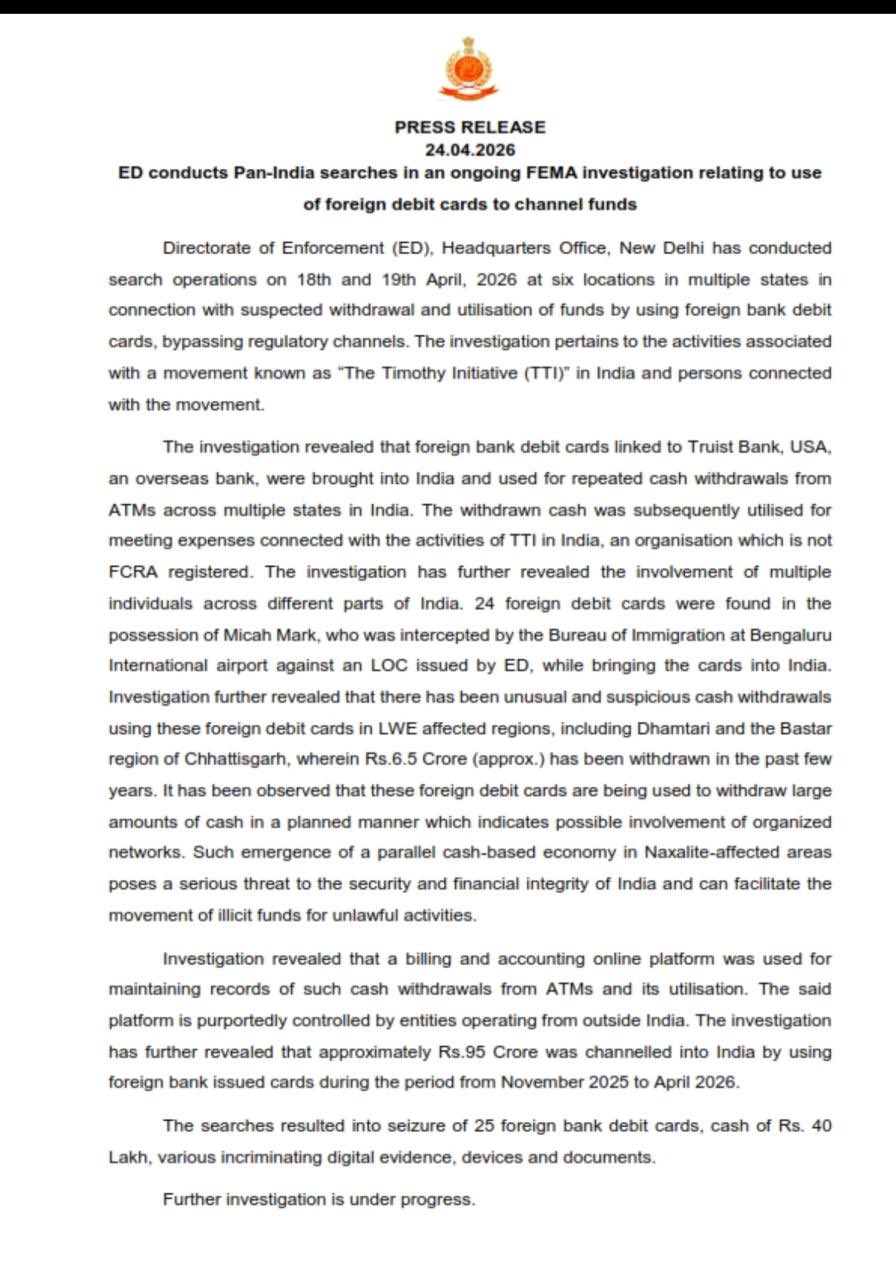 PRESS RELEASE
24.04.2026
ED conducts Pan-India searches in an ongoing FEMA investigation relating to use of foreign debit cards to channel funds

Directorate of Enforcement (ED), Headquarters Office, New Delhi has conducted search operations on 18th and 19th April, 2026 at six locations in multiple states in connection with suspected withdrawal and utilisation of funds by using foreign bank debit cards, bypassing regulatory channels. The investigation pertains to the activities associated with a movement known as "The Timothy Initiative (TTI)" in India and persons connected with the movement.

The investigation revealed that foreign bank debit cards linked to Truist Bank, USA, an overseas bank, were brought into India and used for repeated cash withdrawals from ATMs across multiple states in India. The withdrawn cash was subsequently utilised for meeting expenses connected with the activities of TTI in India, an organisation which is not FCRA registered. The investigation has further revealed the involvement of multiple individuals across different parts of India. 24 foreign debit cards were found in the possession of Micah Mark, who was intercepted by the Bureau of Immigration at Bengaluru International airport against an LOC issued by ED, while bringing the cards into India. Investigation further revealed that there has been unusual and suspicious cash withdrawals using these foreign debit cards in LWE affected regions, including Dhamtari and the Bastar region of Chhattisgarh, wherein Rs.6.5 Crore (approx.) has been withdrawn in the past few years. It has been observed that these foreign debit cards are being used to withdraw large amounts of cash in a planned manner which indicates possible involvement of organized networks. Such emergence of a parallel cash-based economy in Naxalite-affected areas poses a serious threat to the security and financial integrity of India and can facilitate the movement of illicit funds for unlawful activities.

Investigation revealed that a billing and accounting online platform was used for maintaining records of such cash withdrawals from ATMs and its utilisation. The said platform is purportedly controlled by entities operating from outside India. The investigation has further revealed that approximately Rs.95 Crore was channelled into India by using foreign bank issued cards during the period from November 2025 to April 2026.

The searches resulted into seizure of 25 foreign bank debit cards, cash of Rs. 40 Lakh, various incriminating digital evidence, devices and documents.

Further investigation is under progress.